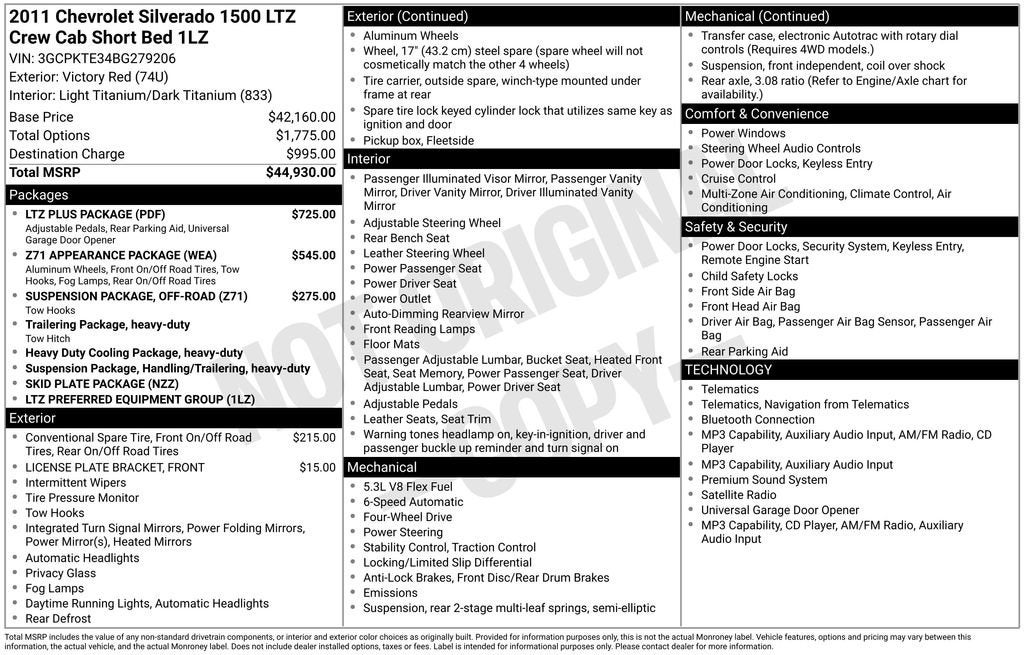 2011 Chevrolet Silverado 1500 LTZ Crew Cab Short Bed 1LZ
VIN: 3GCPKTE34BG279206
Exterior: Victory Red (74U)
Interior: Light Titanium/Dark Titanium (833)

| | |
|---|---|
| Base Price | $42,160.00 |
| Total Options | $1,775.00 |
| Destination Charge | $995.00 |
| Total MSRP | $44,930.00 |

Packages
- LTZ PLUS PACKAGE (PDF) $725.00
Adjustable Pedals, Rear Parking Aid, Universal Garage Door Opener
- Z71 APPEARANCE PACKAGE (WEA) $545.00
Aluminum Wheels, Front On/Off Road Tires, Tow Hooks, Fog Lamps, Rear On/Off Road Tires
- SUSPENSION PACKAGE, OFF-ROAD (Z71) $275.00
Tow Hooks
- Trailering Package, heavy-duty
Tow Hitch
- Heavy Duty Cooling Package, heavy-duty
- Suspension Package, Handling/Trailering, heavy-duty
- SKID PLATE PACKAGE (NZZ)
- LTZ PREFERRED EQUIPMENT GROUP (1LZ)

Exterior
- Conventional Spare Tire, Front On/Off Road Tires, Rear On/Off Road Tires $215.00
- LICENSE PLATE BRACKET, FRONT $15.00
- Intermittent Wipers
- Tire Pressure Monitor
- Tow Hooks
- Integrated Turn Signal Mirrors, Power Folding Mirrors, Power Mirror(s), Heated Mirrors
- Automatic Headlights
- Privacy Glass
- Fog Lamps
- Daytime Running Lights, Automatic Headlights
- Rear Defrost

Exterior (Continued)
- Aluminum Wheels
- Wheel, 17" (43.2 cm) steel spare (spare wheel will not cosmetically match the other 4 wheels)
- Tire carrier, outside spare, winch-type mounted under frame at rear
- Spare tire lock keyed cylinder lock that utilizes same key as ignition and door
- Pickup box, Fleetside

Interior
- Passenger Illuminated Visor Mirror, Passenger Vanity Mirror, Driver Vanity Mirror, Driver Illuminated Vanity Mirror
- Adjustable Steering Wheel
- Rear Bench Seat
- Leather Steering Wheel
- Power Passenger Seat
- Power Driver Seat
- Power Outlet
- Auto-Dimming Rearview Mirror
- Front Reading Lamps
- Floor Mats
- Passenger Adjustable Lumbar, Bucket Seat, Heated Front Seat, Seat Memory, Power Passenger Seat, Driver Adjustable Lumbar, Power Driver Seat
- Adjustable Pedals
- Leather Seats, Seat Trim
- Warning tones headlamp on, key-in-ignition, driver and passenger buckle up reminder and turn signal on

Mechanical
- 5.3L V8 Flex Fuel
- 6-Speed Automatic
- Four-Wheel Drive
- Power Steering
- Stability Control, Traction Control
- Locking/Limited Slip Differential
- Anti-Lock Brakes, Front Disc/Rear Drum Brakes
- Emissions
- Suspension, rear 2-stage multi-leaf springs, semi-elliptic

Mechanical (Continued)
- Transfer case, electronic Autotrac with rotary dial controls (Requires 4WD models.)
- Suspension, front independent, coil over shock
- Rear axle, 3.08 ratio (Refer to Engine/Axle chart for availability.)

Comfort & Convenience
- Power Windows
- Steering Wheel Audio Controls
- Power Door Locks, Keyless Entry
- Cruise Control
- Multi-Zone Air Conditioning, Climate Control, Air Conditioning

Safety & Security
- Power Door Locks, Security System, Keyless Entry, Remote Engine Start
- Child Safety Locks
- Front Side Air Bag
- Front Head Air Bag
- Driver Air Bag, Passenger Air Bag Sensor, Passenger Air Bag
- Rear Parking Aid

TECHNOLOGY
- Telematics
- Telematics, Navigation from Telematics
- Bluetooth Connection
- MP3 Capability, Auxiliary Audio Input, AM/FM Radio, CD Player
- MP3 Capability, Auxiliary Audio Input
- Premium Sound System
- Satellite Radio
- Universal Garage Door Opener
- MP3 Capability, CD Player, AM/FM Radio, Auxiliary Audio Input

NOT ORIGINAL COPY

Total MSRP includes the value of any non-standard drivetrain components, or interior and exterior color choices as originally built. Provided for information purposes only, this is not the actual Monroney label. Vehicle features, options and pricing may vary between this information, the actual vehicle, and the actual Monroney label. Does not include dealer installed options, taxes or fees. Label is intended for informational purposes only. Please contact dealer for more information.